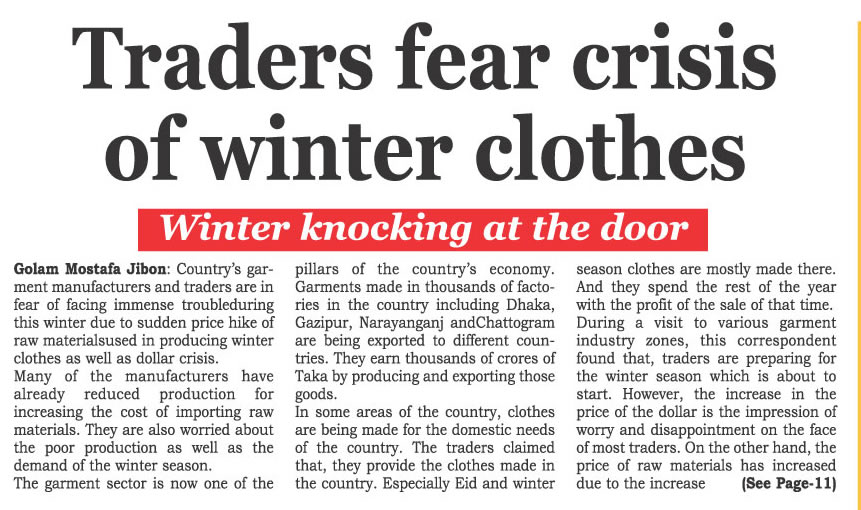 Traders fear crisis of winter clothes

Winter knocking at the door

Golam Mostafa Jibon: Country's garment manufacturers and traders are in fear of facing immense troubleduring this winter due to sudden price hike of raw materialsused in producing winter clothes as well as dollar crisis.

Many of the manufacturers have already reduced production for increasing the cost of importing raw materials. They are also worried about the poor production as well as the demand of the winter season.

The garment sector is now one of the pillars of the country's economy. Garments made in thousands of factories in the country including Dhaka, Gazipur, Narayanganj andChattogram are being exported to different countries. They earn thousands of crores of Taka by producing and exporting those goods.

In some areas of the country, clothes are being made for the domestic needs of the country. The traders claimed that, they provide the clothes made in the country. Especially Eid and winter season clothes are mostly made there. And they spend the rest of the year with the profit of the sale of that time.

During a visit to various garment industry zones, this correspondent found that, traders are preparing for the winter season which is about to start. However, the increase in the price of the dollar is the impression of worry and disappointment on the face of most traders. On the other hand, the price of raw materials has increased due to the increase (See Page-11)